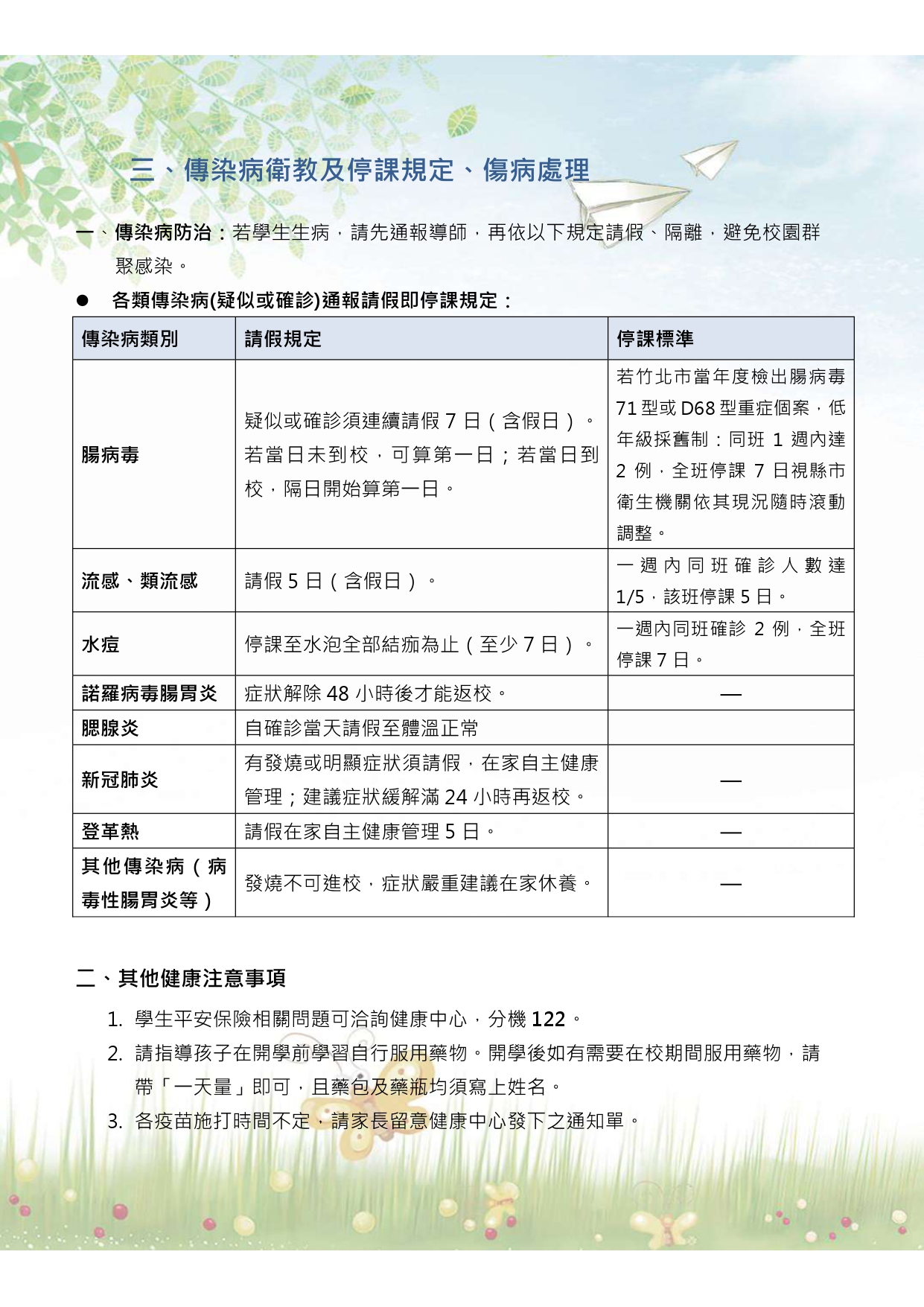 三、傳染病衛教及停課規定、傷病處理

一、傳染病防治：若學生生病，請先通報導師，再依以下規定請假、隔離，避免校園群聚感染。

● 各類傳染病(疑似或確診)通報請假即停課規定：

| 傳染病類別 | 請假規定 | 停課標準 |
|---|---|---|
| 腸病毒 | 疑似或確診須連續請假 7 日（含假日）。若當日未到校，可算第一日；若當日到校，隔日開始算第一日。 | 若竹北市當年度檢出腸病毒 71 型或 D68 型重症個案，低年級採舊制：同班 1 週內達 2 例，全班停課 7 日視縣市衛生機關依其現況隨時滾動調整。 |
| 流感、類流感 | 請假 5 日（含假日）。 | 一週內同班確診人數達 1/5，該班停課 5 日。 |
| 水痘 | 停課至水泡全部結痂為止（至少 7 日）。 | 一週內同班確診 2 例，全班停課 7 日。 |
| 諾羅病毒腸胃炎 | 症狀解除 48 小時後才能返校。 | — |
| 腮腺炎 | 自確診當天請假至體溫正常 | |
| 新冠肺炎 | 有發燒或明顯症狀須請假，在家自主健康管理；建議症狀緩解滿 24 小時再返校。 | — |
| 登革熱 | 請假在家自主健康管理 5 日。 | — |
| 其他傳染病（病毒性腸胃炎等） | 發燒不可進校，症狀嚴重建議在家休養。 | — |

二、其他健康注意事項

1. 學生平安保險相關問題可洽詢健康中心，分機 122。
2. 請指導孩子在開學前學習自行服用藥物。開學後如有需要在校期間服用藥物，請帶「一天量」即可，且藥包及藥瓶均須寫上姓名。
3. 各疫苗施打時間不定，請家長留意健康中心發下之通知單。